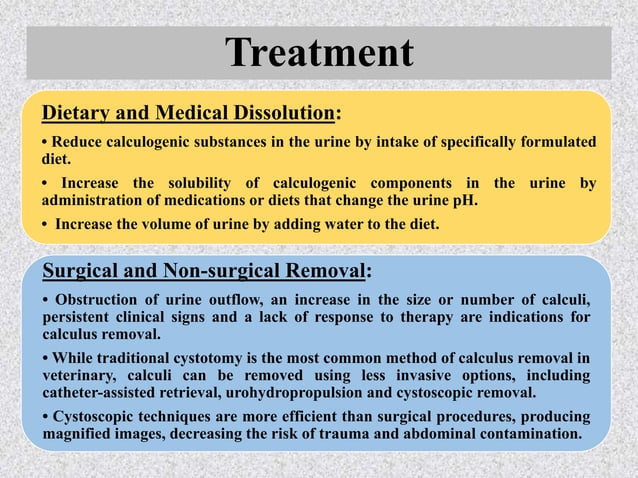 Treatment

Dietary and Medical Dissolution:

• Reduce calculogenic substances in the urine by intake of specifically formulated diet.

• Increase the solubility of calculogenic components in the urine by administration of medications or diets that change the urine pH.

• Increase the volume of urine by adding water to the diet.

Surgical and Non-surgical Removal:

• Obstruction of urine outflow, an increase in the size or number of calculi, persistent clinical signs and a lack of response to therapy are indications for calculus removal.

• While traditional cystotomy is the most common method of calculus removal in veterinary, calculi can be removed using less invasive options, including catheter-assisted retrieval, urohydropropulsion and cystoscopic removal.

• Cystoscopic techniques are more efficient than surgical procedures, producing magnified images, decreasing the risk of trauma and abdominal contamination.